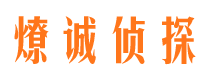 燎诚侦探